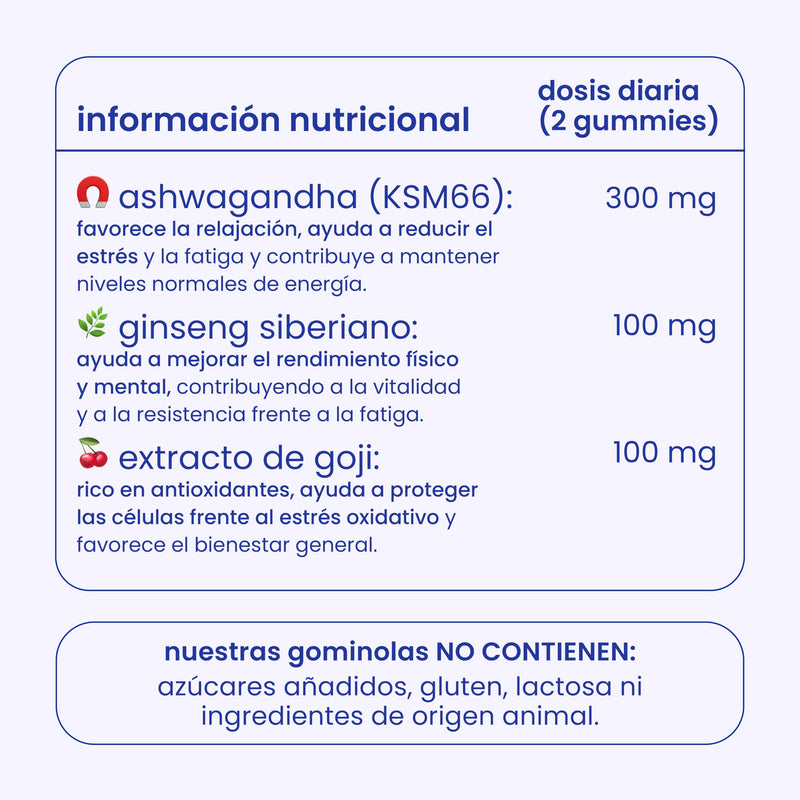 información nutricional

dosis diaria
(2 gummies)

ashwagandha (KSM66):
300 mg

favorece la relajación, ayuda a reducir el estrés y la fatiga y contribuye a mantener niveles normales de energía.

ginseng siberiano:
100 mg

ayuda a mejorar el rendimiento físico y mental, contribuyendo a la vitalidad y a la resistencia frente a la fatiga.

extracto de goji:
100 mg

rico en antioxidantes, ayuda a proteger las células frente al estrés oxidativo y favorece el bienestar general.

nuestras gominolas NO CONTIENEN:
azúcares añadidos, gluten, lactosa ni ingredientes de origen animal.